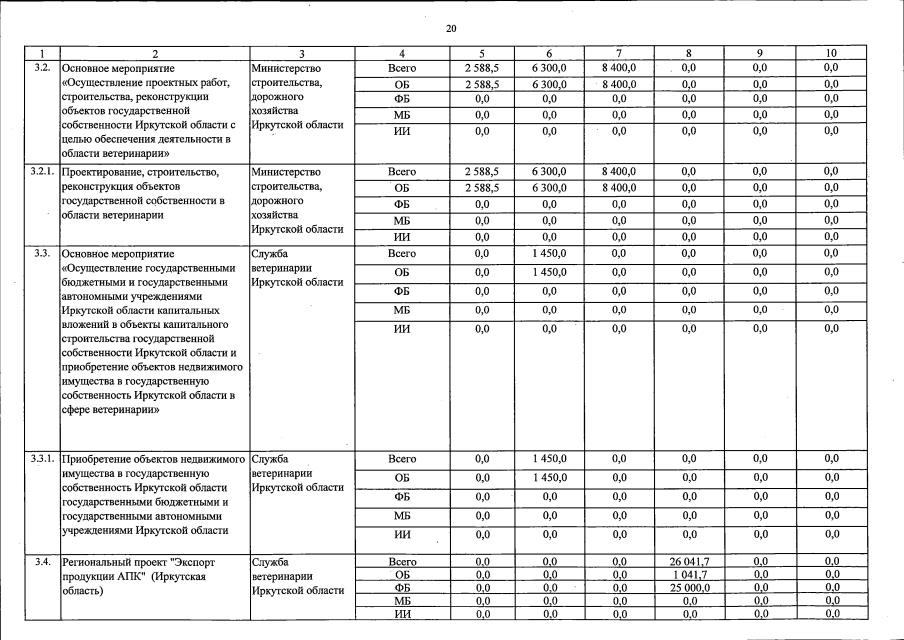 20

| 1 | 2 | 3 | 4 | 5 | 6 | 7 | 8 | 9 | 10 |
|---|---|---|---|---|---|---|---|---|---|
| 3.2. | Основное мероприятие «Осуществление проектных работ, строительства, реконструкции объектов государственной собственности Иркутской области с целью обеспечения деятельности в области ветеринарии» | Министерство строительства, дорожного хозяйства Иркутской области | Всего | 2 588,5 | 6 300,0 | 8 400,0 | 0,0 | 0,0 | 0,0 |
| | | | ОБ | 2 588,5 | 6 300,0 | 8 400,0 | 0,0 | 0,0 | 0,0 |
| | | | ФБ | 0,0 | 0,0 | 0,0 | 0,0 | 0,0 | 0,0 |
| | | | МБ | 0,0 | 0,0 | 0,0 | 0,0 | 0,0 | 0,0 |
| | | | ИИ | 0,0 | 0,0 | 0,0 | 0,0 | 0,0 | 0,0 |
| 3.2.1. | Проектирование, строительство, реконструкция объектов государственной собственности в области ветеринарии | Министерство строительства, дорожного хозяйства Иркутской области | Всего | 2 588,5 | 6 300,0 | 8 400,0 | 0,0 | 0,0 | 0,0 |
| | | | ОБ | 2 588,5 | 6 300,0 | 8 400,0 | 0,0 | 0,0 | 0,0 |
| | | | ФБ | 0,0 | 0,0 | 0,0 | 0,0 | 0,0 | 0,0 |
| | | | МБ | 0,0 | 0,0 | 0,0 | 0,0 | 0,0 | 0,0 |
| | | | ИИ | 0,0 | 0,0 | 0,0 | 0,0 | 0,0 | 0,0 |
| 3.3. | Основное мероприятие «Осуществление государственными бюджетными и государственными автономными учреждениями Иркутской области капитальных вложений в объекты капитального строительства государственной собственности Иркутской области и приобретение объектов недвижимого имущества в государственную собственность Иркутской области в сфере ветеринарии» | Служба ветеринарии Иркутской области | Всего | 0,0 | 1 450,0 | 0,0 | 0,0 | 0,0 | 0,0 |
| | | | ОБ | 0,0 | 1 450,0 | 0,0 | 0,0 | 0,0 | 0,0 |
| | | | ФБ | 0,0 | 0,0 | 0,0 | 0,0 | 0,0 | 0,0 |
| | | | МБ | 0,0 | 0,0 | 0,0 | 0,0 | 0,0 | 0,0 |
| | | | ИИ | 0,0 | 0,0 | 0,0 | 0,0 | 0,0 | 0,0 |
| 3.3.1. | Приобретение объектов недвижимого имущества в государственную собственность Иркутской области государственными бюджетными и государственными автономными учреждениями Иркутской области | Служба ветеринарии Иркутской области | Всего | 0,0 | 1 450,0 | 0,0 | 0,0 | 0,0 | 0,0 |
| | | | ОБ | 0,0 | 1 450,0 | 0,0 | 0,0 | 0,0 | 0,0 |
| | | | ФБ | 0,0 | 0,0 | 0,0 | 0,0 | 0,0 | 0,0 |
| | | | МБ | 0,0 | 0,0 | 0,0 | 0,0 | 0,0 | 0,0 |
| | | | ИИ | 0,0 | 0,0 | 0,0 | 0,0 | 0,0 | 0,0 |
| 3.4. | Региональный проект "Экспорт продукции АПК" (Иркутская область) | Служба ветеринарии Иркутской области | Всего | 0,0 | 0,0 | 0,0 | 26 041,7 | 0,0 | 0,0 |
| | | | ОБ | 0,0 | 0,0 | 0,0 | 1 041,7 | 0,0 | 0,0 |
| | | | ФБ | 0,0 | 0,0 | 0,0 | 25 000,0 | 0,0 | 0,0 |
| | | | МБ | 0,0 | 0,0 | 0,0 | 0,0 | 0,0 | 0,0 |
| | | | ИИ | 0,0 | 0,0 | 0,0 | 0,0 | 0,0 | 0,0 |